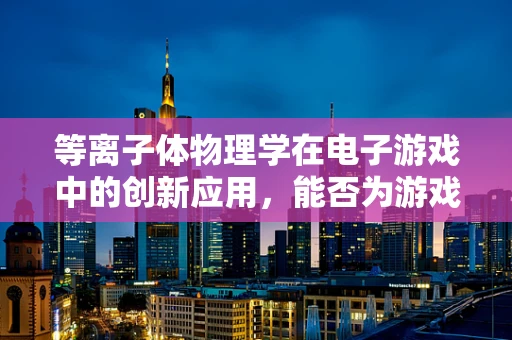 等离子体物理学在电子游戏中的创新应用，能否为游戏